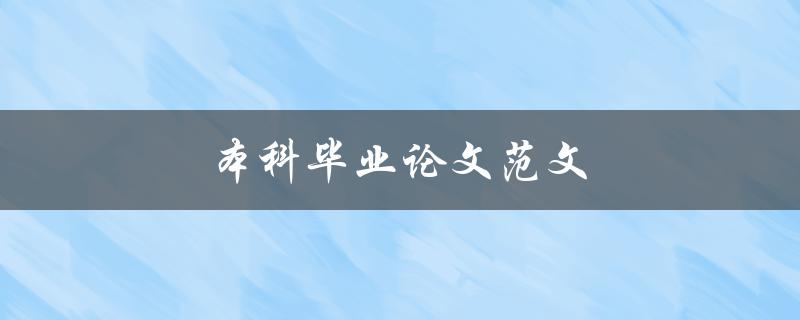 本科毕业论文范文